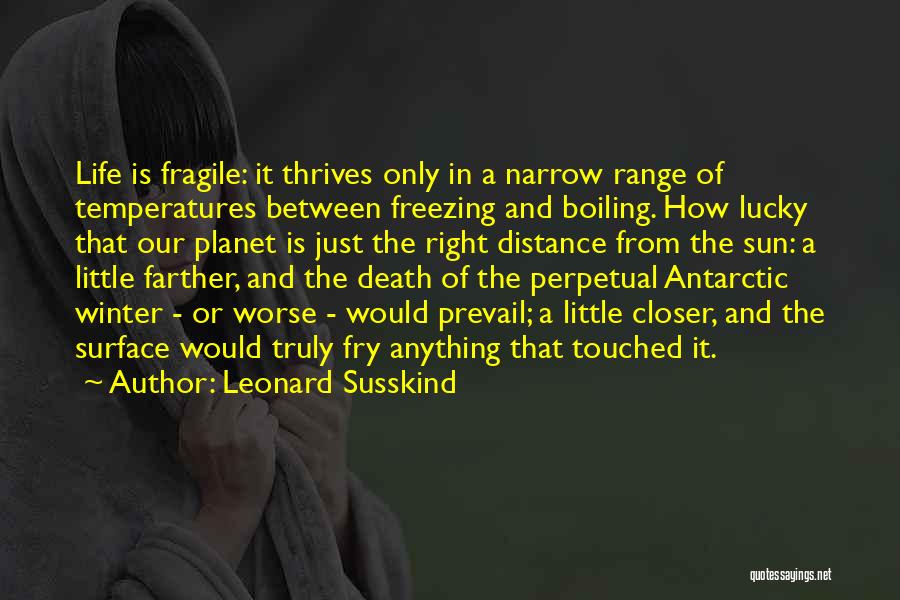 Life is fragile: it thrives only in a narrow range of temperatures between freezing and boiling. How lucky that our planet is just the right distance from the sun: a little farther, and the death of the perpetual Antarctic winter - or worse - would prevail; a little closer, and the surface would truly fry anything that touched it.
~ Author: Leonard Susskind

quotessayings.net